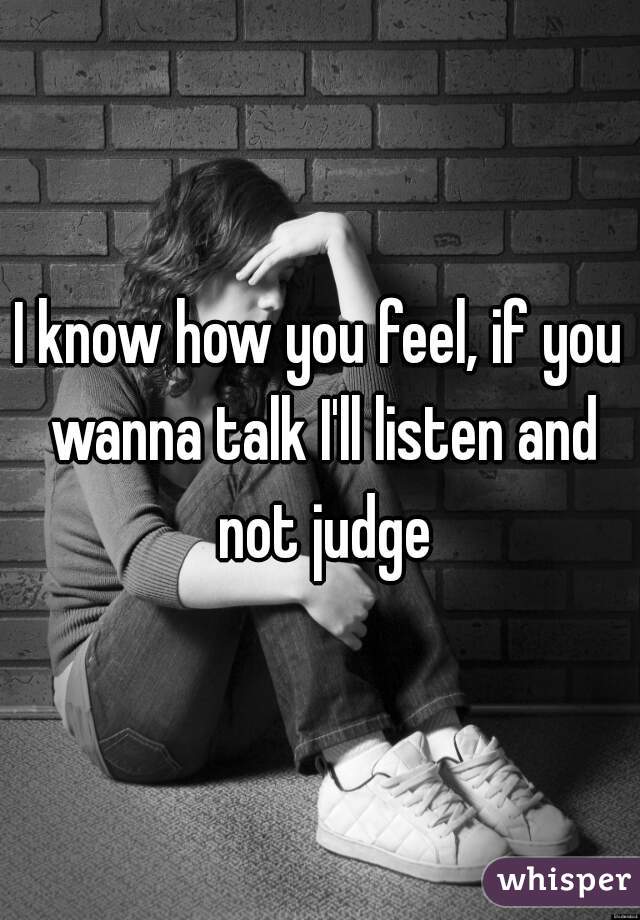 I know how you feel, if you wanna talk I'll listen and not judge

whisper